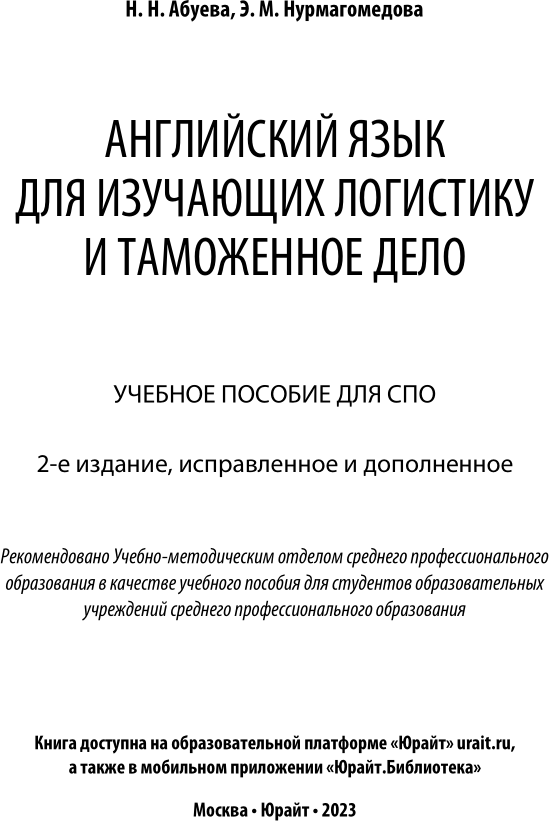 Н. Н. Абуева, Э. М. Нурмагомедова

АНГЛИЙСКИЙ ЯЗЫК ДЛЯ ИЗУЧАЮЩИХ ЛОГИСТИКУ И ТАМОЖЕННОЕ ДЕЛО

УЧЕБНОЕ ПОСОБИЕ ДЛЯ СПО

2-е издание, исправленное и дополненное

Рекомендовано Учебно-методическим отделом среднего профессионального образования в качестве учебного пособия для студентов образовательных учреждений среднего профессионального образования

Книга доступна на образовательной платформе «Юрайт» urait.ru, а также в мобильном приложении «Юрайт.Библиотека»

Москва • Юрайт • 2023